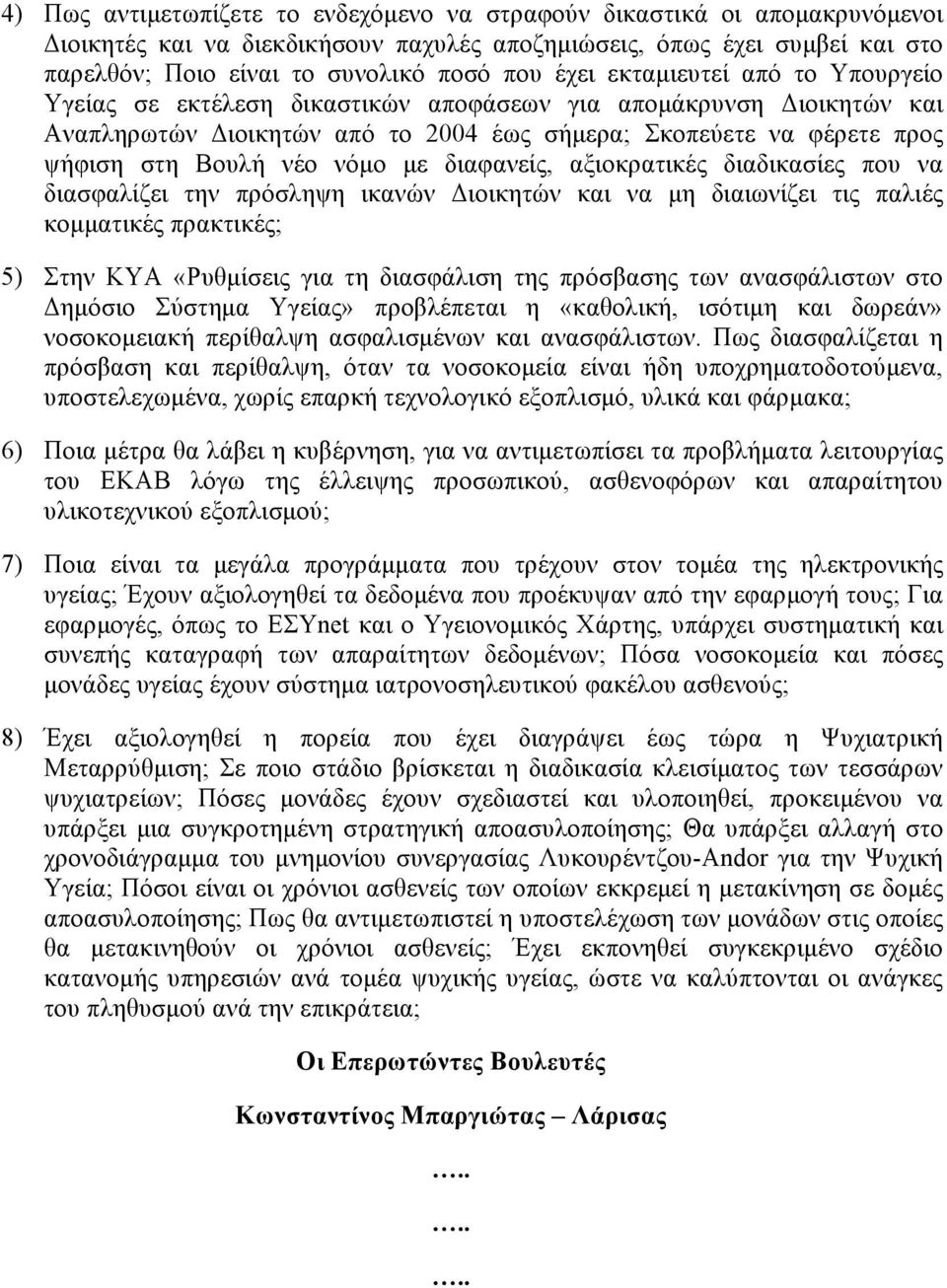 4) Πως αντιμετωπίζετε το ενδεχόμενο να στραφούν δικαστικά οι απομακρυνόμενοι Διοικητές και να διεκδικήσουν παχυλές αποζημιώσεις, όπως έχει συμβεί και στο παρελθόν; Ποιο είναι το συνολικό ποσό που έχει εκταμιευτεί από το Υπουργείο Υγείας σε εκτέλεση δικαστικών αποφάσεων για απομάκρυνση Διοικητών και Αναπληρωτών Διοικητών από το 2004 έως σήμερα; Σκοπεύετε να φέρετε προς ψήφιση στη Βουλή νέο νόμο με διαφανείς, αξιοκρατικές διαδικασίες που να διασφαλίζει την πρόσληψη ικανών Διοικητών και να μη διαιωνίζει τις παλιές κομματικές πρακτικές;

5) Στην ΚΥΑ «Ρυθμίσεις για τη διασφάλιση της πρόσβασης των ανασφάλιστων στο Δημόσιο Σύστημα Υγείας» προβλέπεται η «καθολική, ισότιμη και δωρεάν» νοσοκομειακή περίθαλψη ασφαλισμένων και ανασφάλιστων. Πως διασφαλίζεται η πρόσβαση και περίθαλψη, όταν τα νοσοκομεία είναι ήδη υποχρηματοδοτούμενα, υποστελεχωμένα, χωρίς επαρκή τεχνολογικό εξοπλισμό, υλικά και φάρμακα;

6) Ποια μέτρα θα λάβει η κυβέρνηση, για να αντιμετωπίσει τα προβλήματα λειτουργίας του ΕΚΑΒ λόγω της έλλειψης προσωπικού, ασθενοφόρων και απαραίτητου υλικοτεχνικού εξοπλισμού;

7) Ποια είναι τα μεγάλα προγράμματα που τρέχουν στον τομέα της ηλεκτρονικής υγείας; Έχουν αξιολογηθεί τα δεδομένα που προέκυψαν από την εφαρμογή τους; Για εφαρμογές, όπως το ΕΣΥnet και ο Υγειονομικός Χάρτης, υπάρχει συστηματική και συνεπής καταγραφή των απαραίτητων δεδομένων; Πόσα νοσοκομεία και πόσες μονάδες υγείας έχουν σύστημα ιατρονοσηλευτικού φακέλου ασθενούς;

8) Έχει αξιολογηθεί η πορεία που έχει διαγράψει έως τώρα η Ψυχιατρική Μεταρρύθμιση; Σε ποιο στάδιο βρίσκεται η διαδικασία κλεισίματος των τεσσάρων ψυχιατρείων; Πόσες μονάδες έχουν σχεδιαστεί και υλοποιηθεί, προκειμένου να υπάρξει μια συγκροτημένη στρατηγική αποασυλοποίησης; Θα υπάρξει αλλαγή στο χρονοδιάγραμμα του μνημονίου συνεργασίας Λυκουρέντζου-Andor για την Ψυχική Υγεία; Πόσοι είναι οι χρόνιοι ασθενείς των οποίων εκκρεμεί η μετακίνηση σε δομές αποασυλοποίησης; Πως θα αντιμετωπιστεί η υποστελέχωση των μονάδων στις οποίες θα μετακινηθούν οι χρόνιοι ασθενείς; Έχει εκπονηθεί συγκεκριμένο σχέδιο κατανομής υπηρεσιών ανά τομέα ψυχικής υγείας, ώστε να καλύπτονται οι ανάγκες του πληθυσμού ανά την επικράτεια;

Οι Επερωτώντες Βουλευτές

Κωνσταντίνος Μπαργιώτας – Λάρισας

…..

…..

…..